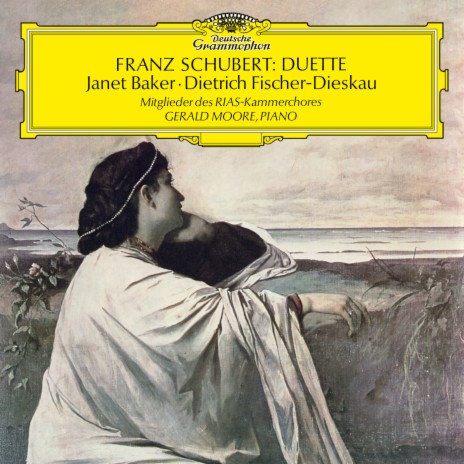 Deutsche Grammophon

FRANZ SCHUBERT: DUETTE
Janet Baker · Dietrich Fischer-Dieskau
Mitglieder des RIAS-Kammerchores
GERALD MOORE, PIANO